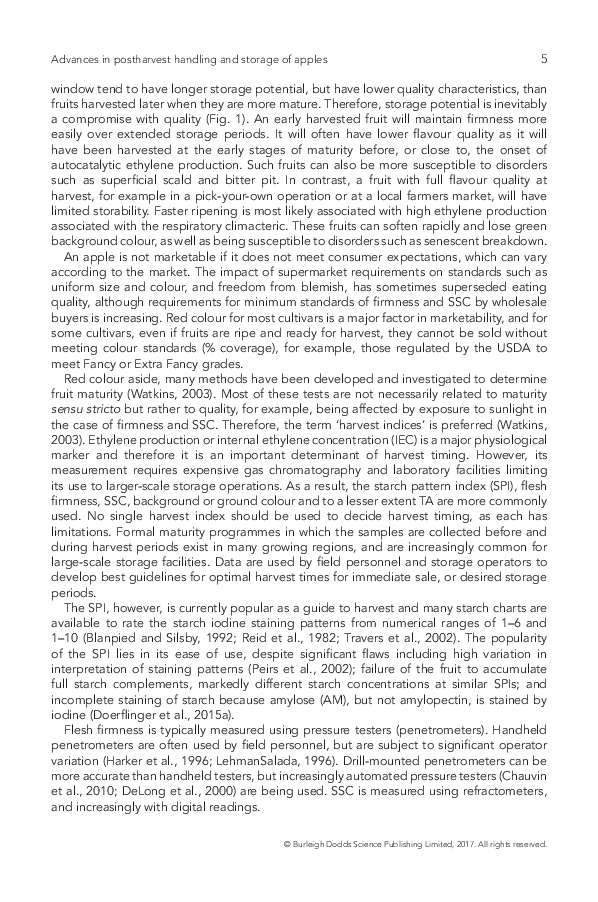 Advances in postharvest handling and storage of apples

5

window tend to have longer storage potential, but have lower quality characteristics, than fruits harvested later when they are more mature. Therefore, storage potential is inevitably a compromise with quality (Fig. 1). An early harvested fruit will maintain firmness more easily over extended storage periods. It will often have lower flavour quality as it will have been harvested at the early stages of maturity before, or close to, the onset of autocatalytic ethylene production. Such fruits can also be more susceptible to disorders such as superficial scald and bitter pit. In contrast, a fruit with full flavour quality at harvest, for example in a pick-your-own operation or at a local farmers market, will have limited storability. Faster ripening is most likely associated with high ethylene production associated with the respiratory climacteric. These fruits can soften rapidly and lose green background colour, as well as being susceptible to disorders such as senescent breakdown.

An apple is not marketable if it does not meet consumer expectations, which can vary according to the market. The impact of supermarket requirements on standards such as uniform size and colour, and freedom from blemish, has sometimes superseded eating quality, although requirements for minimum standards of firmness and SSC by wholesale buyers is increasing. Red colour for most cultivars is a major factor in marketability, and for some cultivars, even if fruits are ripe and ready for harvest, they cannot be sold without meeting colour standards (% coverage), for example, those regulated by the USDA to meet Fancy or Extra Fancy grades.

Red colour aside, many methods have been developed and investigated to determine fruit maturity (Watkins, 2003). Most of these tests are not necessarily related to maturity sensu stricto but rather to quality, for example, being affected by exposure to sunlight in the case of firmness and SSC. Therefore, the term 'harvest indices' is preferred (Watkins, 2003). Ethylene production or internal ethylene concentration (IEC) is a major physiological marker and therefore it is an important determinant of harvest timing. However, its measurement requires expensive gas chromatography and laboratory facilities limiting its use to larger-scale storage operations. As a result, the starch pattern index (SPI), flesh firmness, SSC, background or ground colour and to a lesser extent TA are more commonly used. No single harvest index should be used to decide harvest timing, as each has limitations. Formal maturity programmes in which the samples are collected before and during harvest periods exist in many growing regions, and are increasingly common for large-scale storage facilities. Data are used by field personnel and storage operators to develop best guidelines for optimal harvest times for immediate sale, or desired storage periods.

The SPI, however, is currently popular as a guide to harvest and many starch charts are available to rate the starch iodine staining patterns from numerical ranges of 1–6 and 1–10 (Blanpied and Silsby, 1992; Reid et al., 1982; Travers et al., 2002). The popularity of the SPI lies in its ease of use, despite significant flaws including high variation in interpretation of staining patterns (Peirs et al., 2002); failure of the fruit to accumulate full starch complements, markedly different starch concentrations at similar SPIs; and incomplete staining of starch because amylose (AM), but not amylopectin, is stained by iodine (Doerflinger et al., 2015a).

Flesh firmness is typically measured using pressure testers (penetrometers). Handheld penetrometers are often used by field personnel, but are subject to significant operator variation (Harker et al., 1996; LehmanSalada, 1996). Drill-mounted penetrometers can be more accurate than handheld testers, but increasingly automated pressure testers (Chauvin et al., 2010; DeLong et al., 2000) are being used. SSC is measured using refractometers, and increasingly with digital readings.

© Burleigh Dodds Science Publishing Limited, 2017. All rights reserved.